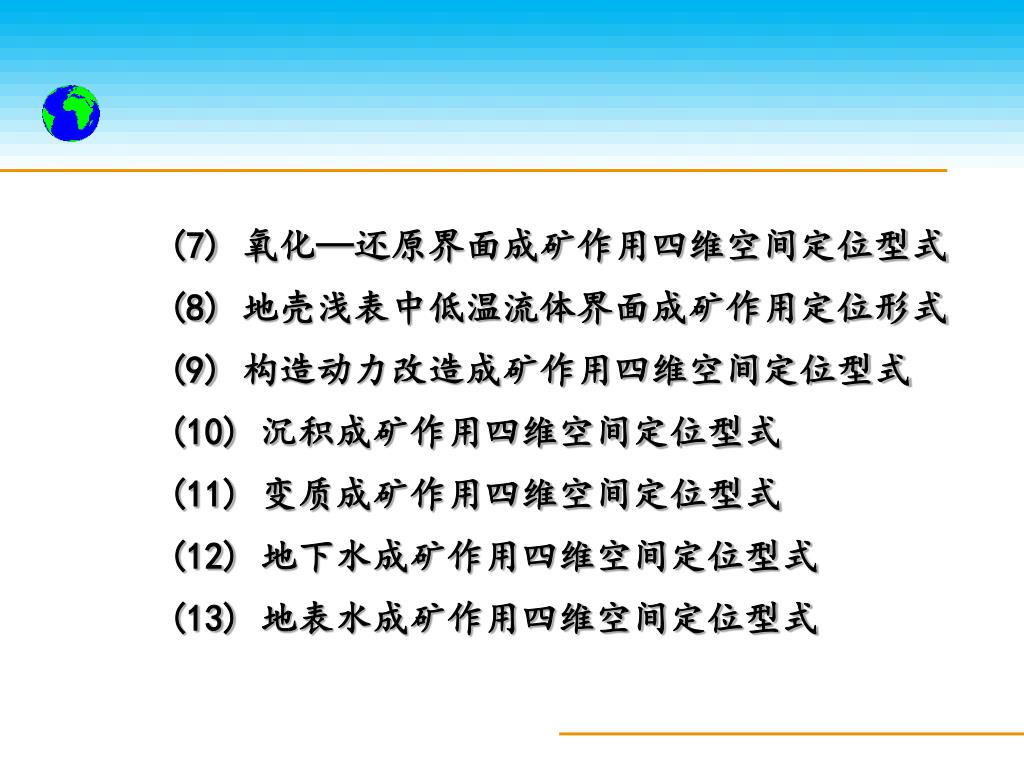 (7) 氧化—还原界面成矿作用四维空间定位型式

(8) 地壳浅表中低温流体界面成矿作用定位形式

(9) 构造动力改造成矿作用四维空间定位型式

(10) 沉积成矿作用四维空间定位型式

(11) 变质成矿作用四维空间定位型式

(12) 地下水成矿作用四维空间定位型式

(13) 地表水成矿作用四维空间定位型式